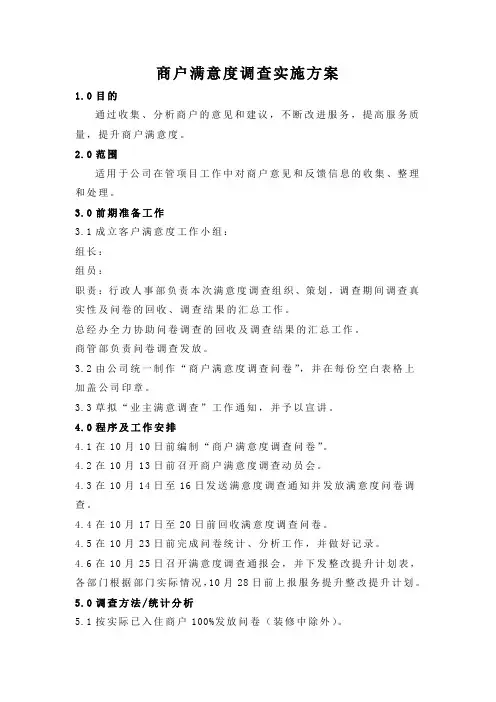 商户满意度调查实施方案

1.0 目的

通过收集、分析商户的意见和建议，不断改进服务，提高服务质量，提升商户满意度。

2.0 范围

适用于公司在管项目工作中对商户意见和反馈信息的收集、整理和处理。

3.0 前期准备工作

3.1 成立客户满意度工作小组：

组长：

组员：

职责：行政人事部负责本次满意度调查组织、策划，调查期间调查真实性及问卷的回收、调查结果的汇总工作。

总经办全力协助问卷调查的回收及调查结果的汇总工作。

商管部负责问卷调查发放。

3.2 由公司统一制作“商户满意度调查问卷”，并在每份空白表格上加盖公司印章。

3.3 草拟“业主满意调查”工作通知，并予以宣讲。

4.0 程序及工作安排

4.1 在 10 月 10 日前编制“商户满意度调查问卷”。

4.2 在 10 月 13 日前召开商户满意度调查动员会。

4.3 在 10 月 14 日至 16 日发送满意度调查通知并发放满意度问卷调查。

4.4 在 10 月 17 日至 20 日前回收满意度调查问卷。

4.5 在 10 月 23 日前完成问卷统计、分析工作，并做好记录。

4.6 在 10 月 25 日召开满意度调查通报会，并下发整改提升计划表，各部门根据部门实际情况，10 月 28 日前上报服务提升整改提升计划。

5.0 调查方法/统计分析

5.1 按实际已入住商户 100%发放问卷（装修中除外）。